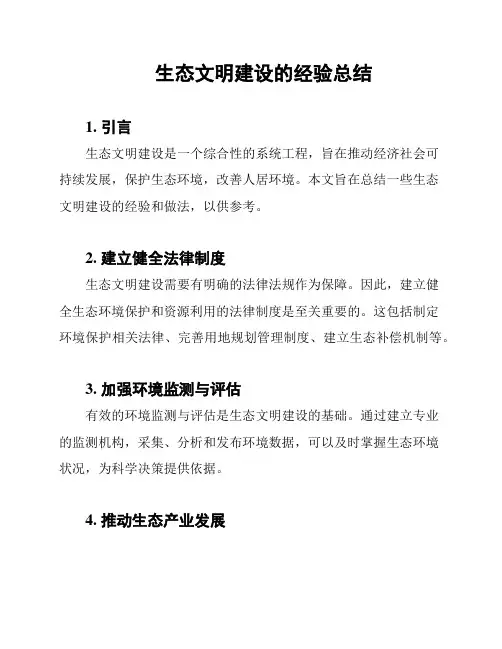 生态文明建设的经验总结

1. 引言

生态文明建设是一个综合性的系统工程，旨在推动经济社会可持续发展，保护生态环境，改善人居环境。本文旨在总结一些生态文明建设的经验和做法，以供参考。

2. 建立健全法律制度

生态文明建设需要有明确的法律法规作为保障。因此，建立健全生态环境保护和资源利用的法律制度是至关重要的。这包括制定环境保护相关法律、完善用地规划管理制度、建立生态补偿机制等。

3. 加强环境监测与评估

有效的环境监测与评估是生态文明建设的基础。通过建立专业的监测机构，采集、分析和发布环境数据，可以及时掌握生态环境状况，为科学决策提供依据。

4. 推动生态产业发展